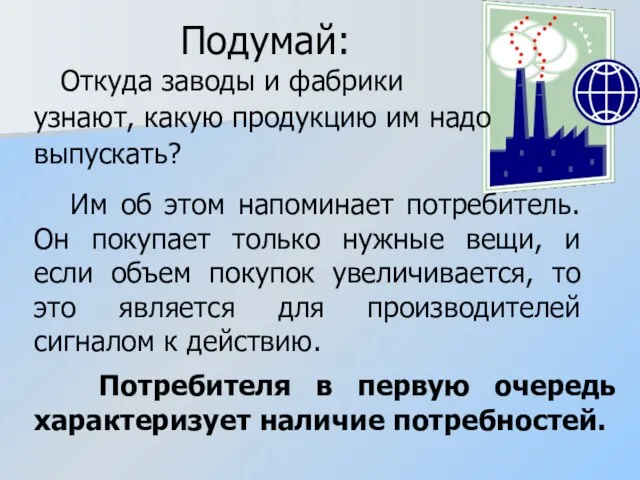 Подумай:

Откуда заводы и фабрики узнают, какую продукцию им надо выпускать?

Им об этом напоминает потребитель. Он покупает только нужные вещи, и если объем покупок увеличивается, то это является для производителей сигналом к действию.

Потребителя в первую очередь характеризует наличие потребностей.